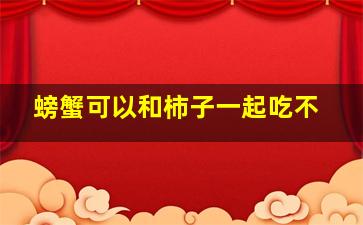 螃蟹可以和柿子一起吃不